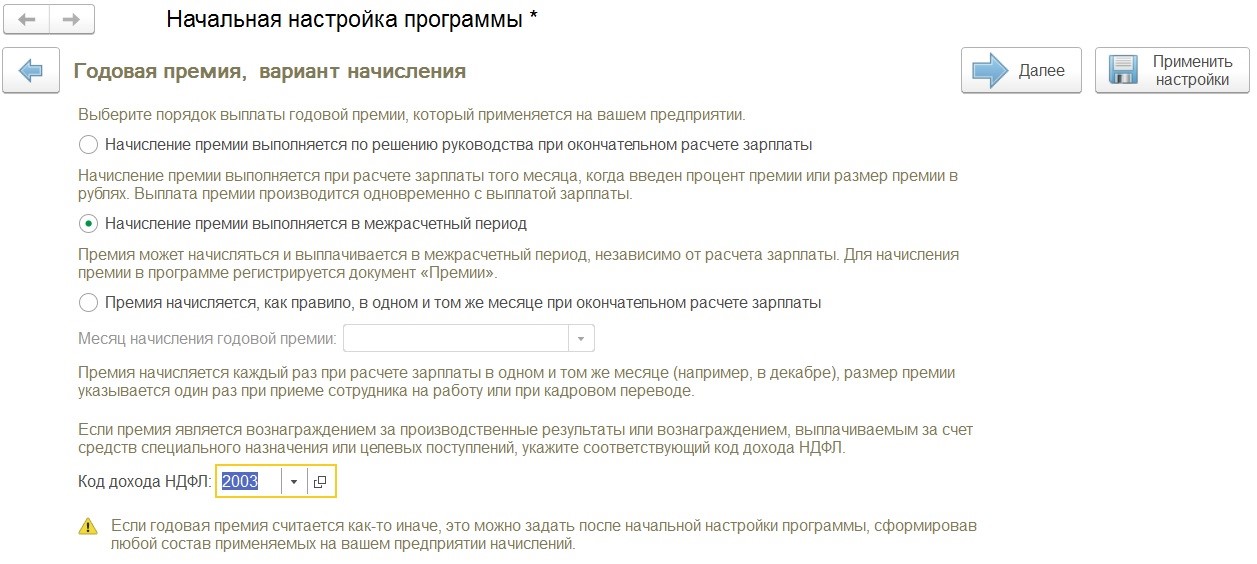 Начальная настройка программы *

Годовая премия, вариант начисления

Далее

Применить настройки

Выберите порядок выплаты годовой премии, который применяется на вашем предприятии.

Начисление премии выполняется по решению руководства при окончательном расчете зарплаты

Начисление премии выполняется при расчете зарплаты того месяца, когда введен процент премии или размер премии в рублях. Выплата премии производится одновременно с выплатой зарплаты.

Начисление премии выполняется в межрасчетный период

Премия может начисляться и выплачивается в межрасчетный период, независимо от расчета зарплаты. Для начисления премии в программе регистрируется документ «Премии».

Премия начисляется, как правило, в одном и том же месяце при окончательном расчете зарплаты

Месяц начисления годовой премии:

Премия начисляется каждый раз при расчете зарплаты в одном и том же месяце (например, в декабре), размер премии указывается один раз при приеме сотрудника на работу или при кадровом переводе.

Если премия является вознаграждением за производственные результаты или вознаграждением, выплачиваемым за счет средств специального назначения или целевых поступлений, укажите соответствующий код дохода НДФЛ.

Код дохода НДФЛ: 2003

Если годовая премия считается как-то иначе, это можно задать после начальной настройки программы, сформировав любой состав применяемых на вашем предприятии начислений.